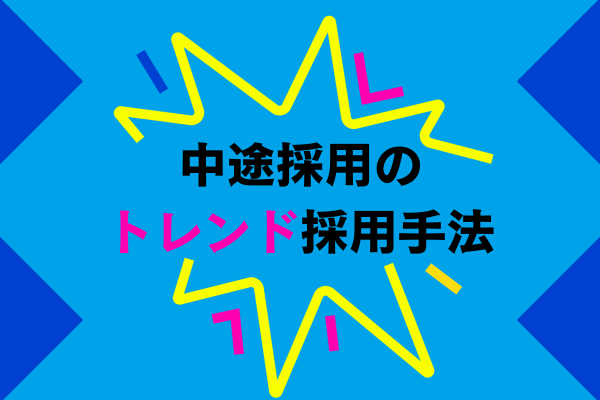 中途採用の
トレンド採用手法